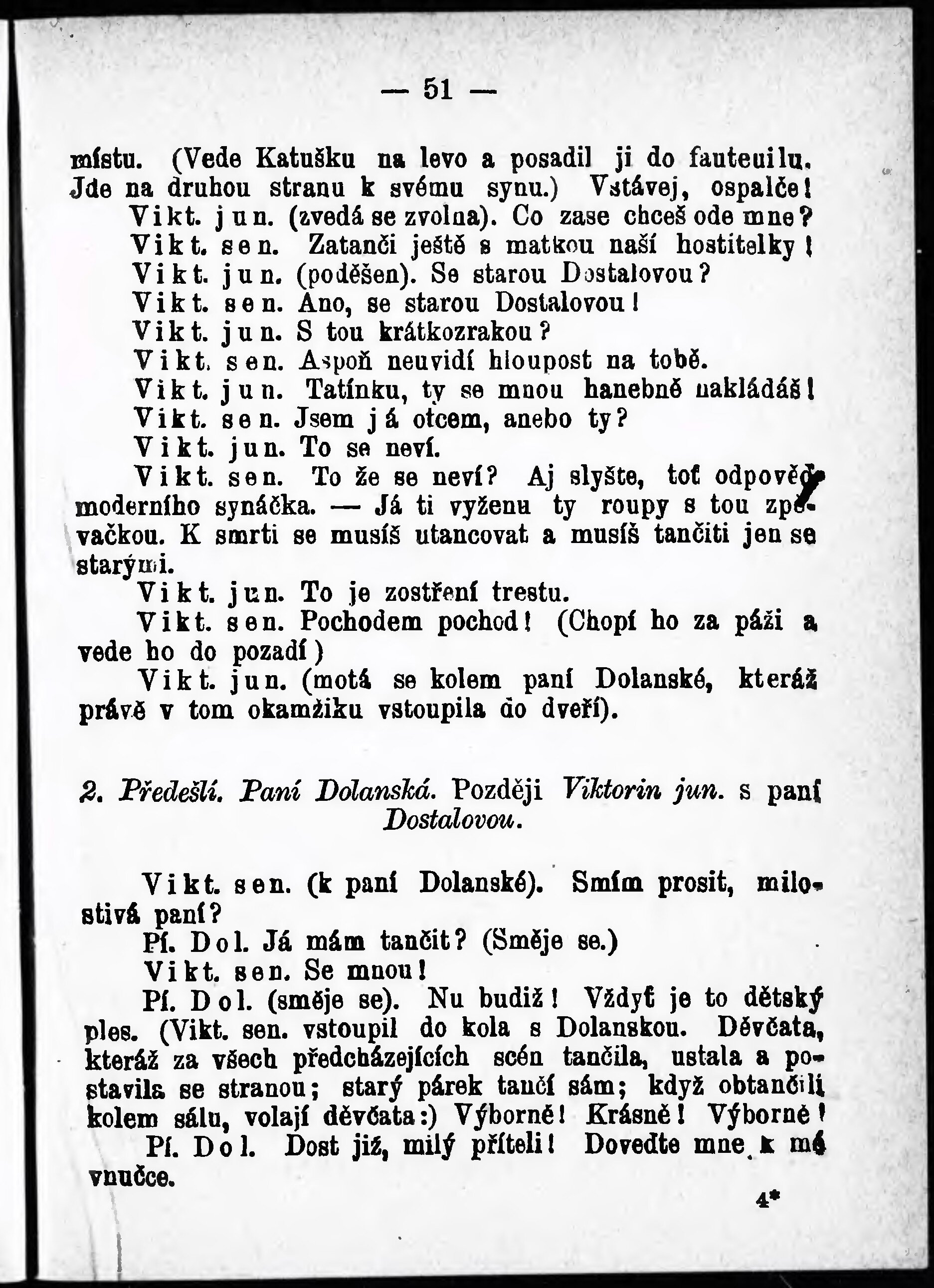 — 51 —

místu. (Vede Katušku na levo a posadil ji do fauteuilu. Jde na druhou stranu k svému synu.) Vstávej, ospalče!

Vikt. jun. (zvedá se zvolna). Co zase chceš ode mne?

Vikt. sen. Zatanči ještě s matkou naší hostitelky!

Vikt. jun. (poděšen). Se starou Dostalovou?

Vikt. sen. Ano, se starou Dostalovou!

Vikt. jun. S tou krátkozrakou?

Vikt. sen. Aspoň neuvidí hloupost na tobě.

Vikt. jun. Tatínku, ty se mnou hanebně nakládáš!

Vikt. sen. Jsem já otcem, anebo ty?

Vikt. jun. To se neví.

Vikt. sen. To že se neví? Aj slyšte, toť odpověď moderního synáčka. — Já ti vyženu ty roupy s tou zpěvačkou. K smrti se musíš utancovat a musíš tančiti jen se starými.

Vikt. jun. To je zostření trestu.

Vikt. sen. Pochodem pochod! (Chopí ho za páži a vede ho do pozadí)

Vikt. jun. (motá se kolem paní Dolanské, kteráž právě v tom okamžiku vstoupila do dveří).

2. Předešlí. Paní Dolanská. Později Viktorin jun. s paní Dostalovou.

Vikt. sen. (k paní Dolanské). Smím prosit, milostivá paní?

Pí. Dol. Já mám tančit? (Směje se.)

Vikt. sen. Se mnou!

Pí. Dol. (směje se). Nu budiž! Vždyť je to dětský ples. (Vikt. sen. vstoupil do kola s Dolanskou. Děvčata, kteráž za všech předcházejících scén tančila, ustala a postavila se stranou; starý párek tančí sám; když obtančili kolem sálu, volají děvčata:) Výborně! Krásně! Výborně!

Pí. Dol. Dost již, milý příteli! Doveďte mne k mé vnučce.

4*